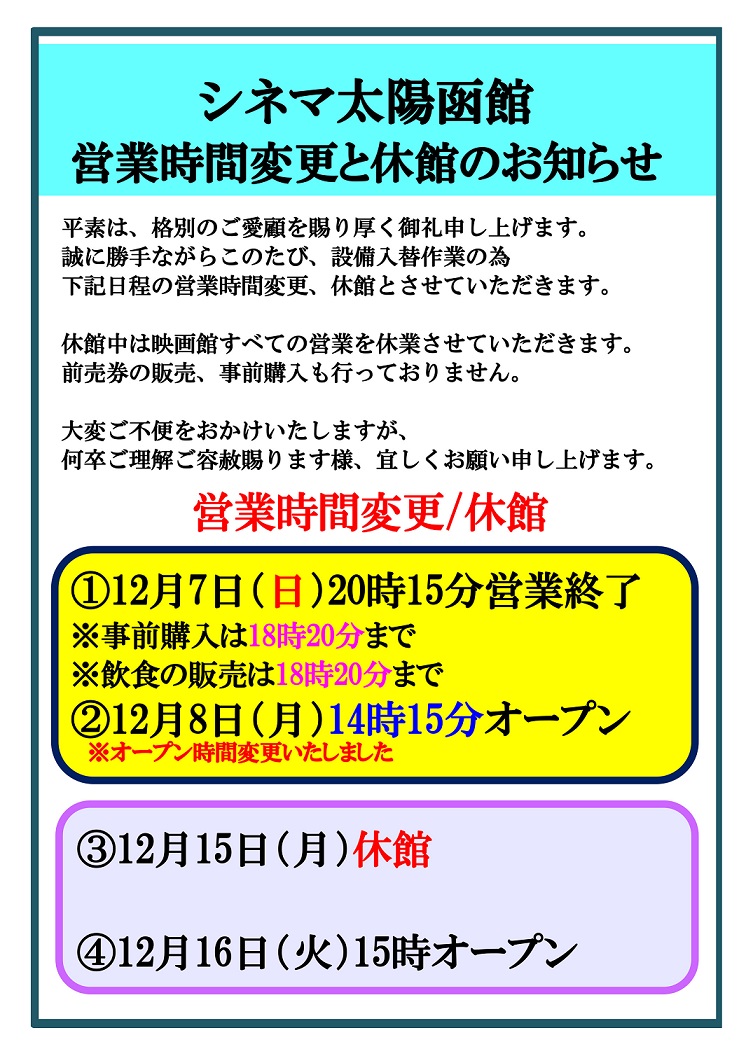 シネマ太陽函館
営業時間変更と休館のお知らせ

平素は、格別のご愛顧を賜り厚く御礼申し上げます。
誠に勝手ながらこのたび、設備入替作業の為
下記日程の営業時間変更、休館とさせていただきます。

休館中は映画館すべての営業を休業させていただきます。
前売券の販売、事前購入も行っておりません。

大変ご不便をおかけいたしますが、
何卒ご理解ご容赦賜ります様、宜しくお願い申し上げます。

営業時間変更/休館

①12月7日（日）20時15分営業終了
※事前購入は18時20分まで
※飲食の販売は18時20分まで
②12月8日（月）14時15分オープン
※オープン時間変更いたしました

③12月15日（月）休館

④12月16日（火）15時オープン